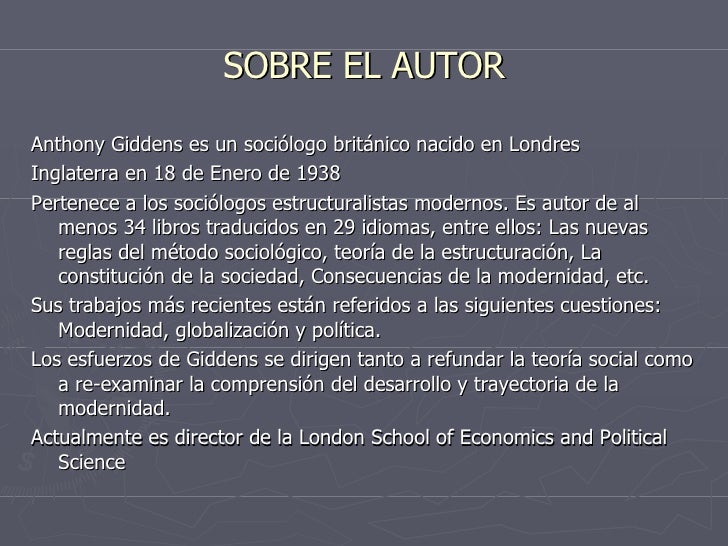 SOBRE EL AUTOR

Anthony Giddens es un sociólogo británico nacido en Londres

Inglaterra en 18 de Enero de 1938

Pertenece a los sociólogos estructuralistas modernos. Es autor de al menos 34 libros traducidos en 29 idiomas, entre ellos: Las nuevas reglas del método sociológico, teoría de la estructuración, La constitución de la sociedad, Consecuencias de la modernidad, etc.

Sus trabajos más recientes están referidos a las siguientes cuestiones: Modernidad, globalización y política.

Los esfuerzos de Giddens se dirigen tanto a refundar la teoría social como a re-examinar la comprensión del desarrollo y trayectoria de la modernidad.

Actualmente es director de la London School of Economics and Political Science